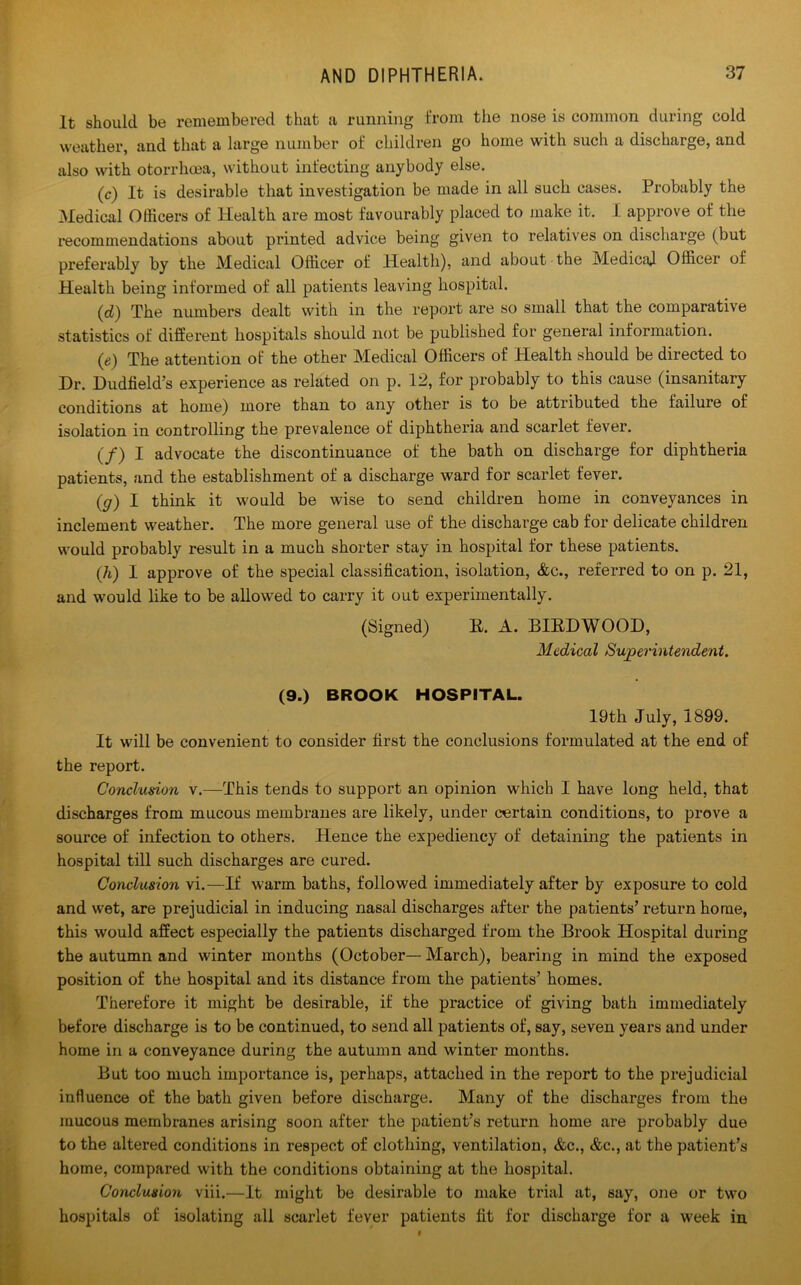 AND DIPHTHERIA. 37

It should be remembered that a running from the nose is common during cold weather, and that a large number of children go home with such a discharge, and also with otorrhœa, without infecting anybody else.

(c) It is desirable that investigation be made in all such cases. Probably the Medical Officers of Health are most favourably placed to make it. I approve of the recommendations about printed advice being given to relatives on discharge (but preferably by the Medical Officer of Health), and about the Medical Officer of Health being informed of all patients leaving hospital.

(d) The numbers dealt with in the report are so small that the comparative statistics of different hospitals should not be published for general information.

(e) The attention of the other Medical Officers of Health should be directed to Dr. Dudfield's experience as related on p. 12, for probably to this cause (insanitary conditions at home) more than to any other is to be attributed the failure of isolation in controlling the prevalence of diphtheria and scarlet fever.

(f) I advocate the discontinuance of the bath on discharge for diphtheria patients, and the establishment of a discharge ward for scarlet fever.

(g) I think it would be wise to send children home in conveyances in inclement weather. The more general use of the discharge cab for delicate children would probably result in a much shorter stay in hospital for these patients.

(h) I approve of the special classification, isolation, &c., referred to on p. 21, and would like to be allowed to carry it out experimentally.

(Signed) R. A. BIRDWOOD,
Medical Superintendent.

(9.) BROOK HOSPITAL.

19th July, 1899.

It will be convenient to consider first the conclusions formulated at the end of the report.

Conclusion v.—This tends to support an opinion which I have long held, that discharges from mucous membranes are likely, under certain conditions, to prove a source of infection to others. Hence the expediency of detaining the patients in hospital till such discharges are cured.

Conclusion vi.—If warm baths, followed immediately after by exposure to cold and wet, are prejudicial in inducing nasal discharges after the patients' return home, this would affect especially the patients discharged from the Brook Hospital during the autumn and winter months (October—March), bearing in mind the exposed position of the hospital and its distance from the patients' homes.

Therefore it might be desirable, if the practice of giving bath immediately before discharge is to be continued, to send all patients of, say, seven years and under home in a conveyance during the autumn and winter months.

But too much importance is, perhaps, attached in the report to the prejudicial influence of the bath given before discharge. Many of the discharges from the mucous membranes arising soon after the patient's return home are probably due to the altered conditions in respect of clothing, ventilation, &c., &c., at the patient's home, compared with the conditions obtaining at the hospital.

Conclusion viii.—It might be desirable to make trial at, say, one or two hospitals of isolating all scarlet fever patients fit for discharge for a week in